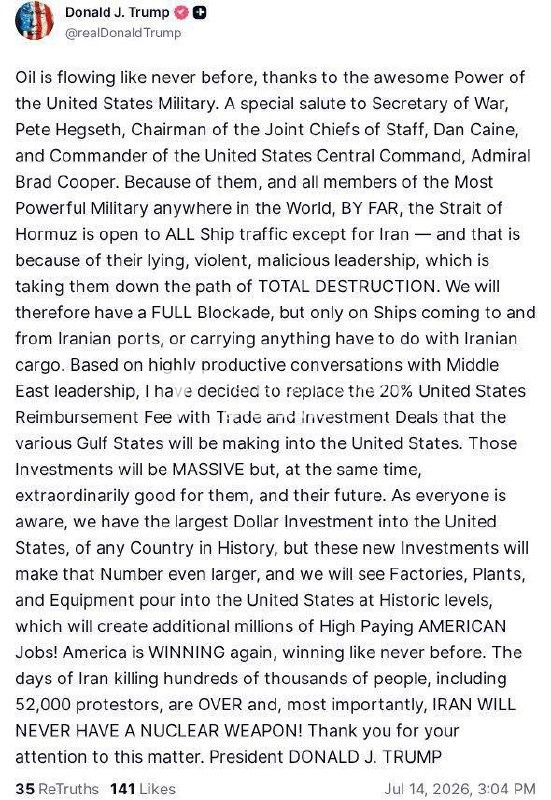 Donald J. Trump
@realDonaldTrump

Oil is flowing like never before, thanks to the awesome Power of the United States Military. A special salute to Secretary of War, Pete Hegseth, Chairman of the Joint Chiefs of Staff, Dan Caine, and Commander of the United States Central Command, Admiral Brad Cooper. Because of them, and all members of the Most Powerful Military anywhere in the World, BY FAR, the Strait of Hormuz is open to ALL Ship traffic except for Iran — and that is because of their lying, violent, malicious leadership, which is taking them down the path of TOTAL DESTRUCTION. We will therefore have a FULL Blockade, but only on Ships coming to and from Iranian ports, or carrying anything have to do with Iranian cargo. Based on highly productive conversations with Middle East leadership, I have decided to replace the 20% United States Reimbursement Fee with Trade and Investment Deals that the various Gulf States will be making into the United States. Those Investments will be MASSIVE but, at the same time, extraordinarily good for them, and their future. As everyone is aware, we have the largest Dollar Investment into the United States, of any Country in History, but these new Investments will make that Number even larger, and we will see Factories, Plants, and Equipment pour into the United States at Historic levels, which will create additional millions of High Paying AMERICAN Jobs! America is WINNING again, winning like never before. The days of Iran killing hundreds of thousands of people, including 52,000 protestors, are OVER and, most importantly, IRAN WILL NEVER HAVE A NUCLEAR WEAPON! Thank you for your attention to this matter. President DONALD J. TRUMP

35 ReTruths 141 Likes Jul 14, 2026, 3:04 PM